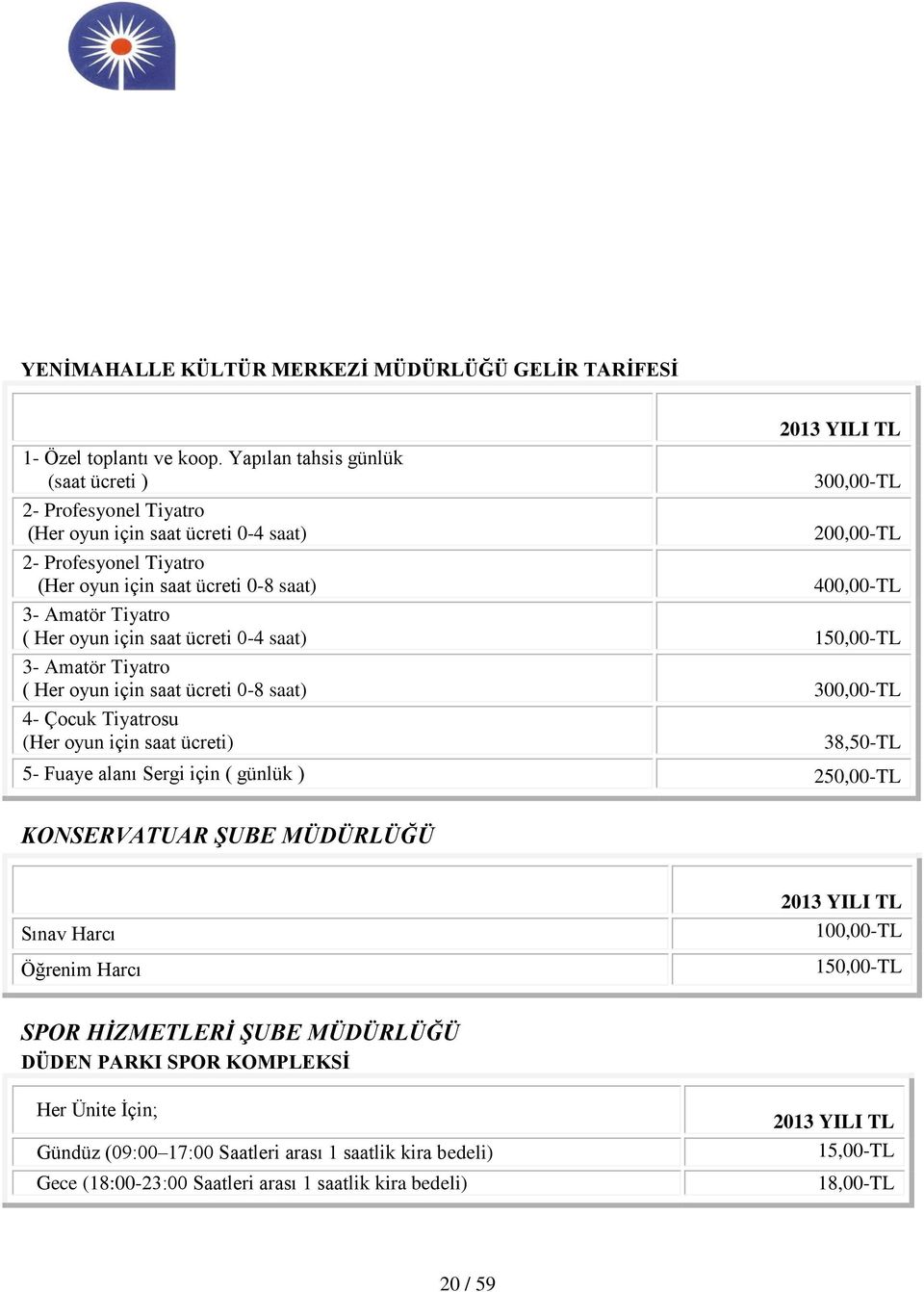 YENİMAHALLE KÜLTÜR MERKEZİ MÜDÜRLÜĞÜ GELİR TARİFESİ

| | 2013 YILI TL |
|---|---|
| 1- Özel toplantı ve koop. Yapılan tahsis günlük (saat ücreti ) | 300,00-TL |
| 2- Profesyonel Tiyatro (Her oyun için saat ücreti 0-4 saat) | 200,00-TL |
| 2- Profesyonel Tiyatro (Her oyun için saat ücreti 0-8 saat) | 400,00-TL |
| 3- Amatör Tiyatro ( Her oyun için saat ücreti 0-4 saat) | 150,00-TL |
| 3- Amatör Tiyatro ( Her oyun için saat ücreti 0-8 saat) | 300,00-TL |
| 4- Çocuk Tiyatrosu (Her oyun için saat ücreti) | 38,50-TL |
| 5- Fuaye alanı Sergi için ( günlük ) | 250,00-TL |

KONSERVATUAR ŞUBE MÜDÜRLÜĞÜ

| | 2013 YILI TL |
|---|---|
| Sınav Harcı | 100,00-TL |
| Öğrenim Harcı | 150,00-TL |

SPOR HİZMETLERİ ŞUBE MÜDÜRLÜĞÜ
DÜDEN PARKI SPOR KOMPLEKSİ

| Her Ünite İçin; | 2013 YILI TL |
|---|---|
| Gündüz (09:00–17:00 Saatleri arası 1 saatlik kira bedeli) | 15,00-TL |
| Gece (18:00-23:00 Saatleri arası 1 saatlik kira bedeli) | 18,00-TL |

20 / 59